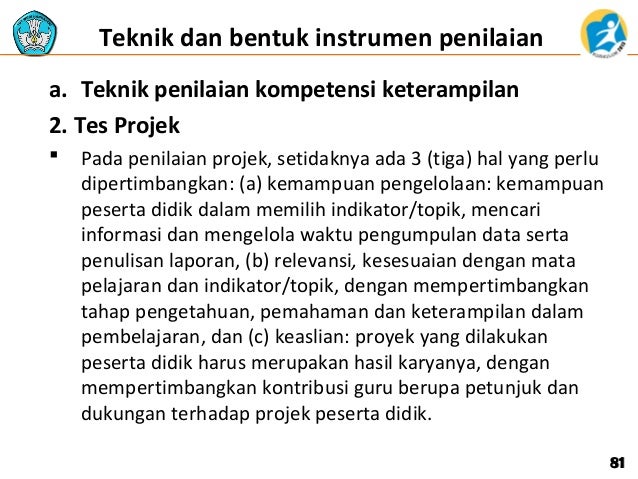 Teknik dan bentuk instrumen penilaian

a. Teknik penilaian kompetensi keterampilan

2. Tes Projek

▪ Pada penilaian projek, setidaknya ada 3 (tiga) hal yang perlu dipertimbangkan: (a) kemampuan pengelolaan: kemampuan peserta didik dalam memilih indikator/topik, mencari informasi dan mengelola waktu pengumpulan data serta penulisan laporan, (b) relevansi, kesesuaian dengan mata pelajaran dan indikator/topik, dengan mempertimbangkan tahap pengetahuan, pemahaman dan keterampilan dalam pembelajaran, dan (c) keaslian: proyek yang dilakukan peserta didik harus merupakan hasil karyanya, dengan mempertimbangkan kontribusi guru berupa petunjuk dan dukungan terhadap projek peserta didik.

81